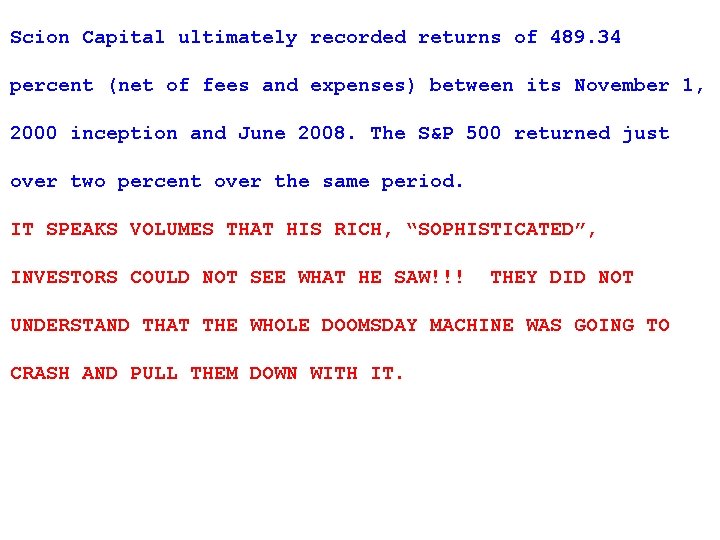 Scion Capital ultimately recorded returns of 489.34 percent (net of fees and expenses) between its November 1, 2000 inception and June 2008. The S&P 500 returned just over two percent over the same period.

IT SPEAKS VOLUMES THAT HIS RICH, “SOPHISTICATED”, INVESTORS COULD NOT SEE WHAT HE SAW!!! THEY DID NOT UNDERSTAND THAT THE WHOLE DOOMSDAY MACHINE WAS GOING TO CRASH AND PULL THEM DOWN WITH IT.